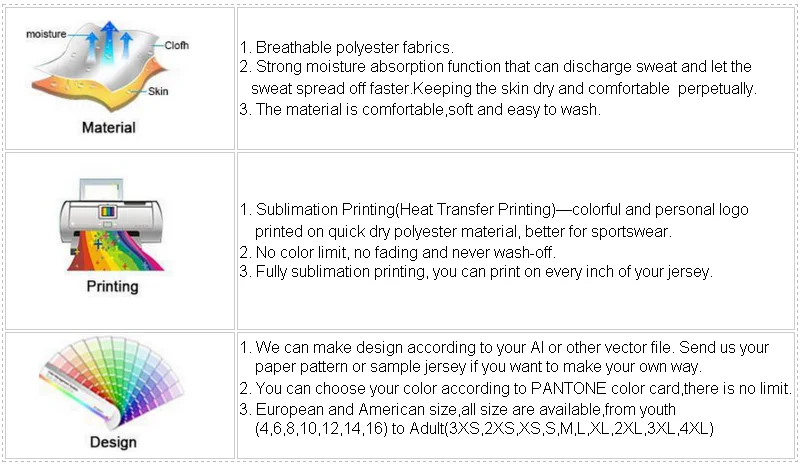 moisture
Clofh
Skin
Material

1. Breathable polyester fabrics.
2. Strong moisture absorption function that can discharge sweat and let the sweat spread off faster.Keeping the skin dry and comfortable perpetually.
3. The material is comfortable,soft and easy to wash.

Printing

1. Sublimation Printing(Heat Transfer Printing)—colorful and personal logo printed on quick dry polyester material, better for sportswear.
2. No color limit, no fading and never wash-off.
3. Fully sublimation printing, you can print on every inch of your jersey.

Design

1. We can make design according to your AI or other vector file. Send us your paper pattern or sample jersey if you want to make your own way.
2. You can choose your color according to PANTONE color card,there is no limit.
3. European and American size,all size are available,from youth (4,6,8,10,12,14,16) to Adult(3XS,2XS,XS,S,M,L,XL,2XL,3XL,4XL)